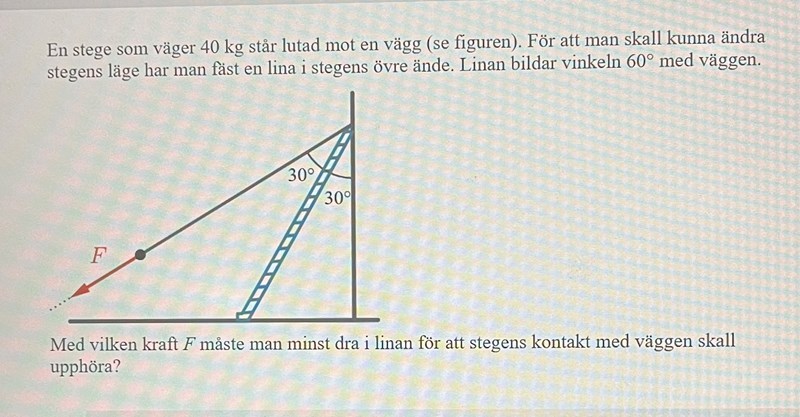 En stege som väger 40 kg står lutad mot en vägg (se figuren). För att man skall kunna ändra stegens läge har man fäst en lina i stegens övre ände. Linan bildar vinkeln $60°$ med väggen.

$30°$

$30°$

$F$

Med vilken kraft $F$ måste man minst dra i linan för att stegens kontakt med väggen skall upphöra?